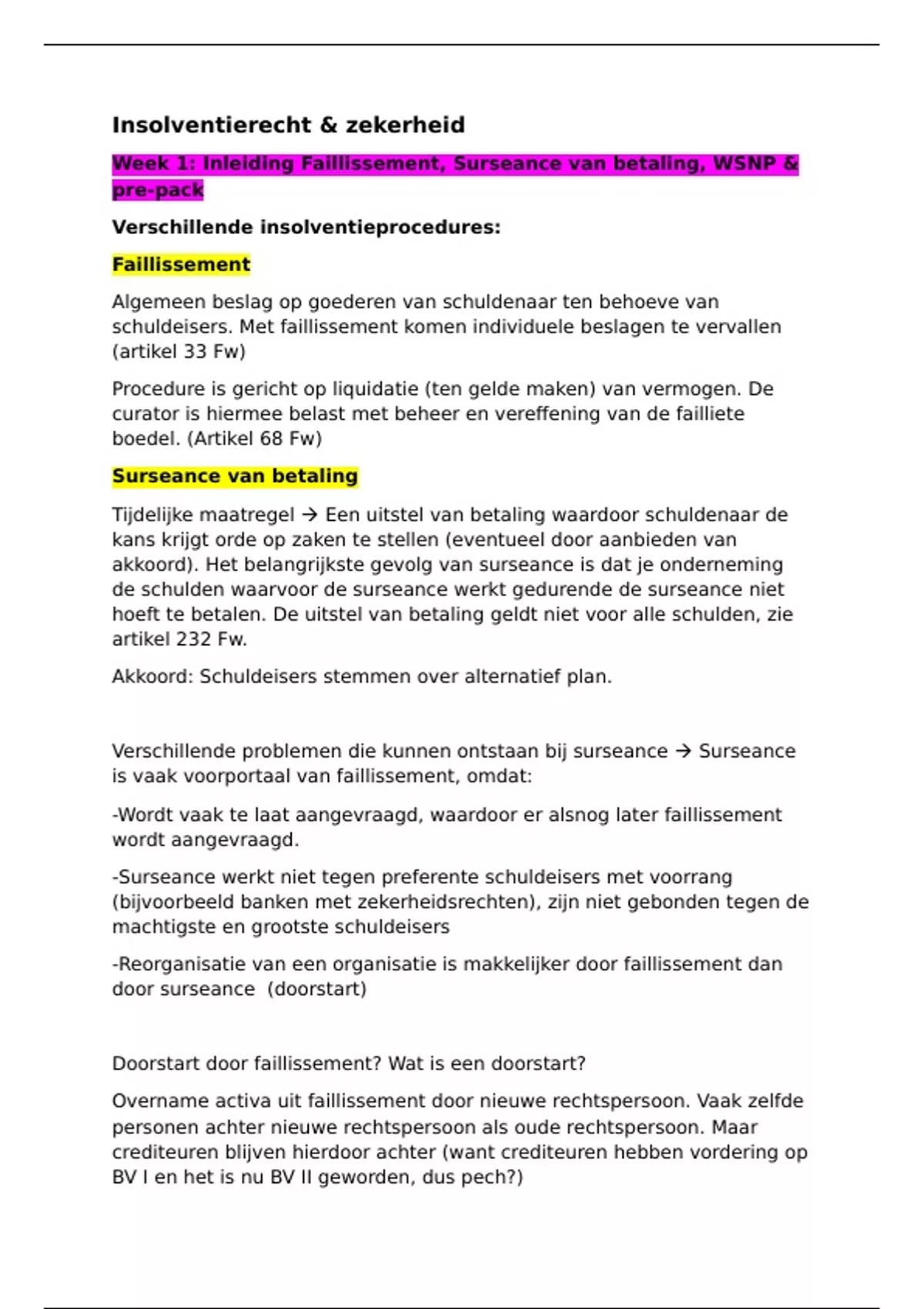 Insolventierecht & zekerheid

Week 1: Inleiding Faillissement, Surseance van betaling, WSNP & pre-pack

Verschillende insolventieprocedures:

Faillissement

Algemeen beslag op goederen van schuldenaar ten behoeve van schuldeisers. Met faillissement komen individuele beslagen te vervallen (artikel 33 Fw)

Procedure is gericht op liquidatie (ten gelde maken) van vermogen. De curator is hiermee belast met beheer en vereffening van de failliete boedel. (Artikel 68 Fw)

Surseance van betaling

Tijdelijke maatregel → Een uitstel van betaling waardoor schuldenaar de kans krijgt orde op zaken te stellen (eventueel door aanbieden van akkoord). Het belangrijkste gevolg van surseance is dat je onderneming de schulden waarvoor de surseance werkt gedurende de surseance niet hoeft te betalen. De uitstel van betaling geldt niet voor alle schulden, zie artikel 232 Fw.

Akkoord: Schuldeisers stemmen over alternatief plan.

Verschillende problemen die kunnen ontstaan bij surseance → Surseance is vaak voorportaal van faillissement, omdat:

-Wordt vaak te laat aangevraagd, waardoor er alsnog later faillissement wordt aangevraagd.

-Surseance werkt niet tegen preferente schuldeisers met voorrang (bijvoorbeeld banken met zekerheidsrechten), zijn niet gebonden tegen de machtigste en grootste schuldeisers

-Reorganisatie van een organisatie is makkelijker door faillissement dan door surseance (doorstart)

Doorstart door faillissement? Wat is een doorstart?

Overname activa uit faillissement door nieuwe rechtspersoon. Vaak zelfde personen achter nieuwe rechtspersoon als oude rechtspersoon. Maar crediteuren blijven hierdoor achter (want crediteuren hebben vordering op BV I en het is nu BV II geworden, dus pech?)